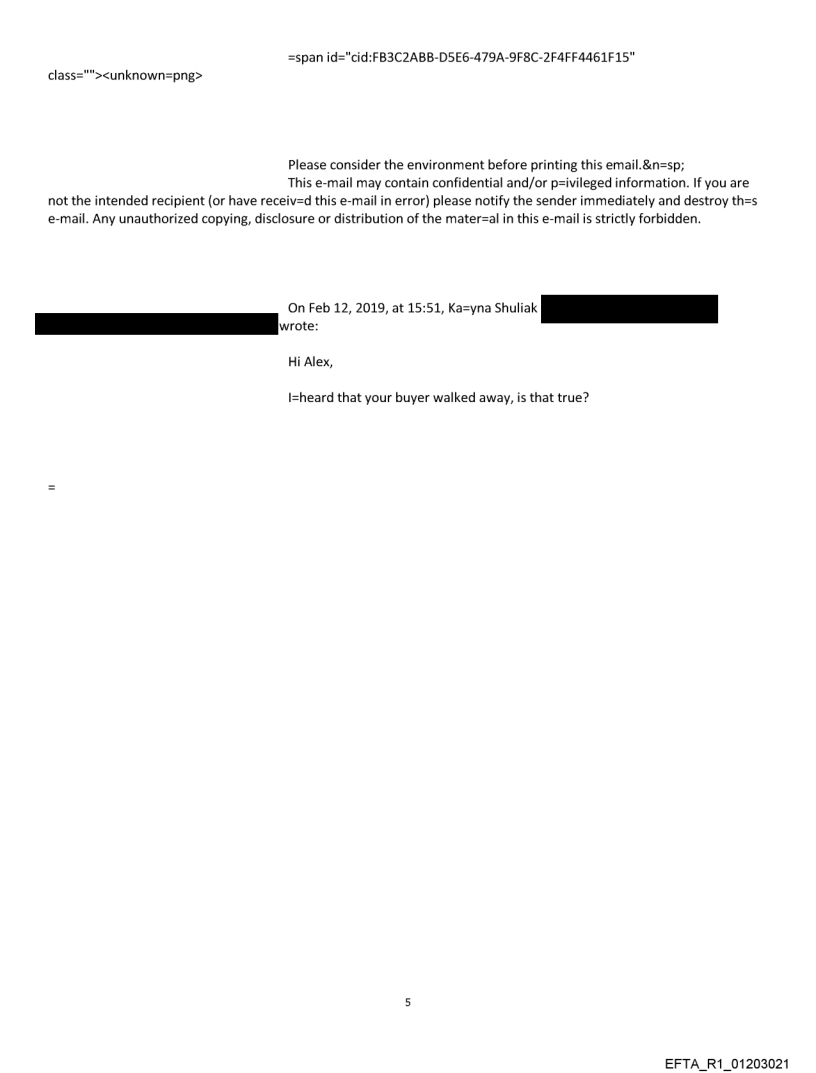 =span id="cid:FB3C2ABB-D5E6-479A-9F8C-2F4FF4461F15" class=""><unknown=png>

Please consider the environment before printing this email.&n=sp;
This e-mail may contain confidential and/or p=ivileged information. If you are not the intended recipient (or have receiv=d this e-mail in error) please notify the sender immediately and destroy th=s e-mail. Any unauthorized copying, disclosure or distribution of the mater=al in this e-mail is strictly forbidden.

On Feb 12, 2019, at 15:51, Ka=yna Shuliak wrote:

Hi Alex,

I=heard that your buyer walked away, is that true?

=

5

EFTA_R1_01203021